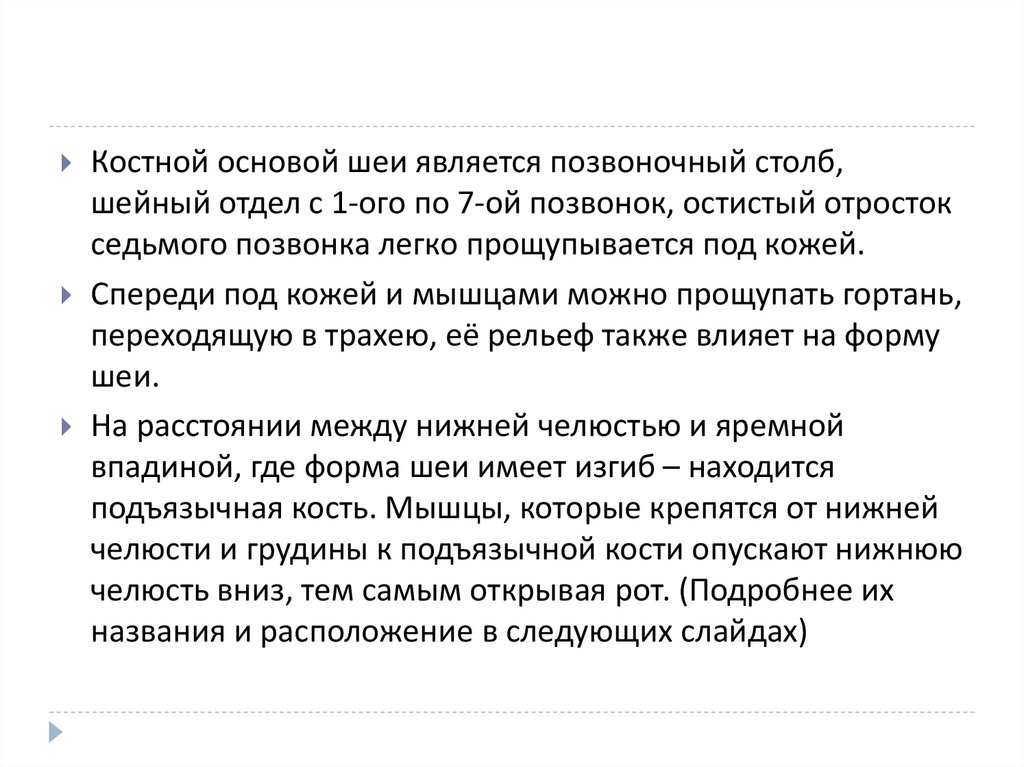 Костной основой шеи является позвоночный столб, шейный отдел с 1-ого по 7-ой позвонок, остистый отросток седьмого позвонка легко прощупывается под кожей.

Спереди под кожей и мышцами можно прощупать гортань, переходящую в трахею, её рельеф также влияет на форму шеи.

На расстоянии между нижней челюстью и яремной впадиной, где форма шеи имеет изгиб – находится подъязычная кость. Мышцы, которые крепятся от нижней челюсти и грудины к подъязычной кости опускают нижнюю челюсть вниз, тем самым открывая рот. (Подробнее их названия и расположение в следующих слайдах)